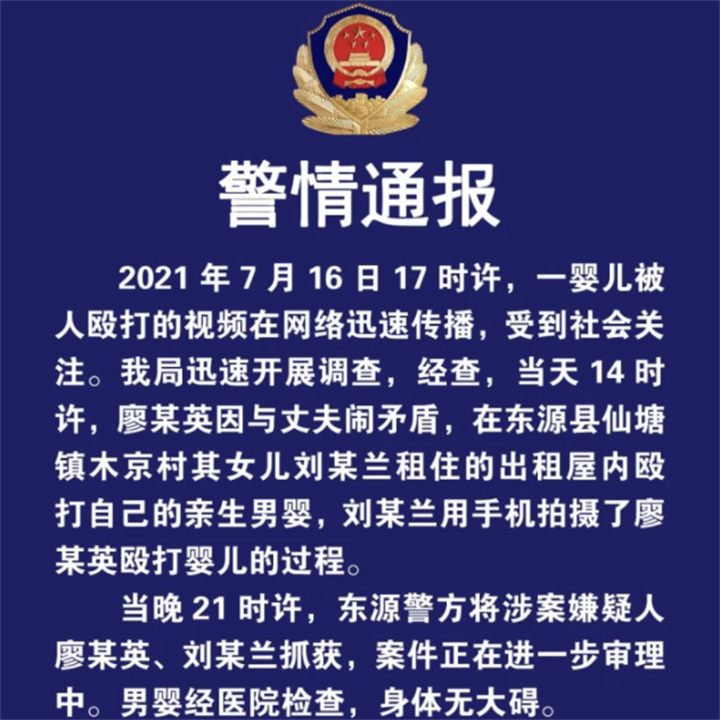 警情通报

2021 年 7 月 16 日 17 时许，一婴儿被人殴打的视频在网络迅速传播，受到社会关注。我局迅速开展调查，经查，当天 14 时许，廖某英因与丈夫闹矛盾，在东源县仙塘镇木京村其女儿刘某兰租住的出租屋内殴打自己的亲生男婴，刘某兰用手机拍摄了廖某英殴打婴儿的过程。

当晚 21 时许，东源警方将涉案嫌疑人廖某英、刘某兰抓获，案件正在进一步审理中。男婴经医院检查，身体无大碍。